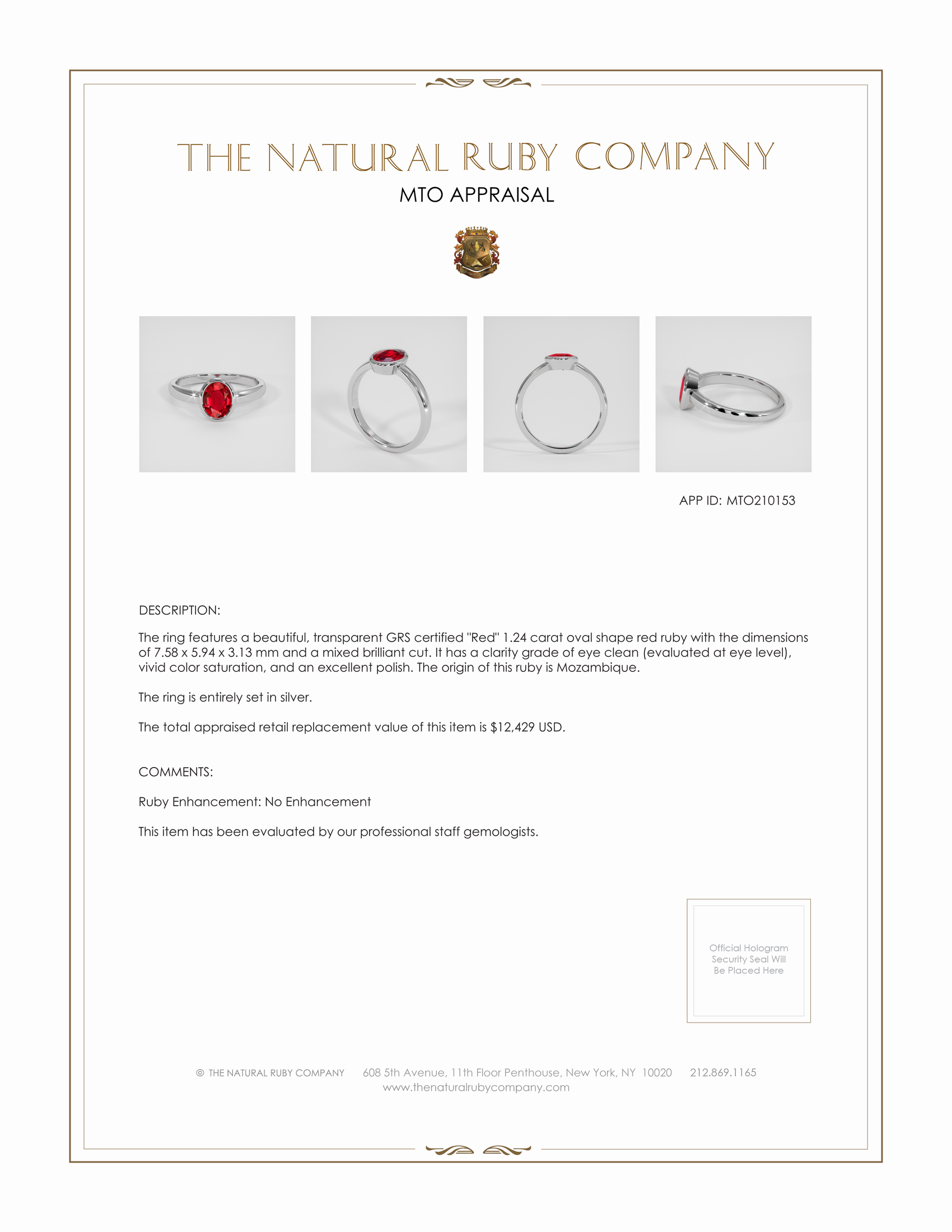 THE NATURAL RUBY COMPANY

MTO APPRAISAL

APP ID: MTO210153

DESCRIPTION:

The ring features a beautiful, transparent GRS certified "Red" 1.24 carat oval shape red ruby with the dimensions of 7.58 x 5.94 x 3.13 mm and a mixed brilliant cut. It has a clarity grade of eye clean (evaluated at eye level), vivid color saturation, and an excellent polish. The origin of this ruby is Mozambique.

The ring is entirely set in silver.

The total appraised retail replacement value of this item is $12,429 USD.

COMMENTS:

Ruby Enhancement: No Enhancement

This item has been evaluated by our professional staff gemologists.

Official Hologram Security Seal Will Be Placed Here

© THE NATURAL RUBY COMPANY 608 5th Avenue, 11th Floor Penthouse, New York, NY 10020 212.869.1165
www.thenaturalrubycompany.com